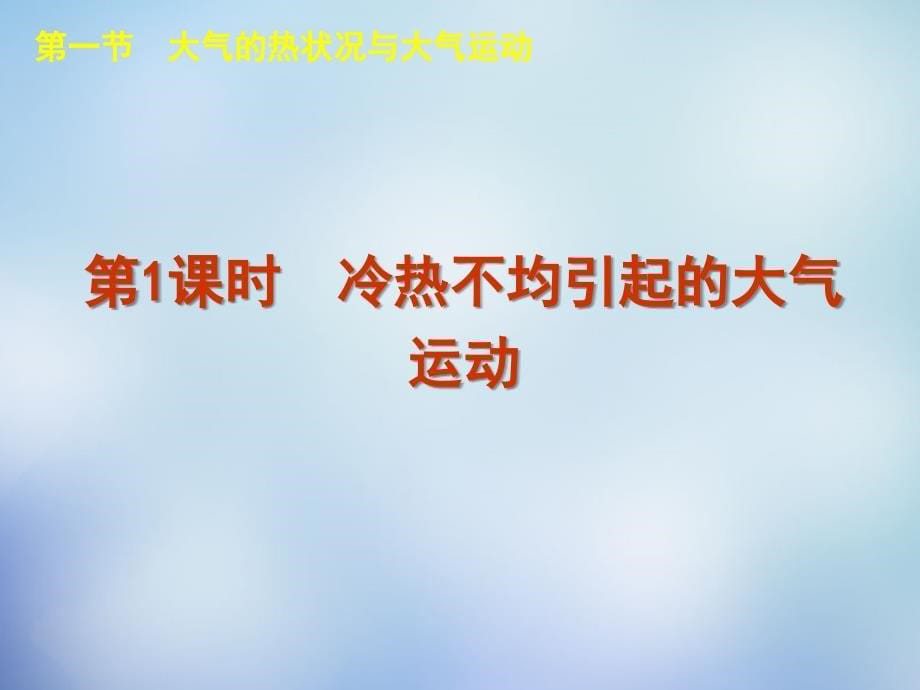 第一节　大气的热状况与大气运动

第1课时　冷热不均引起的大气运动